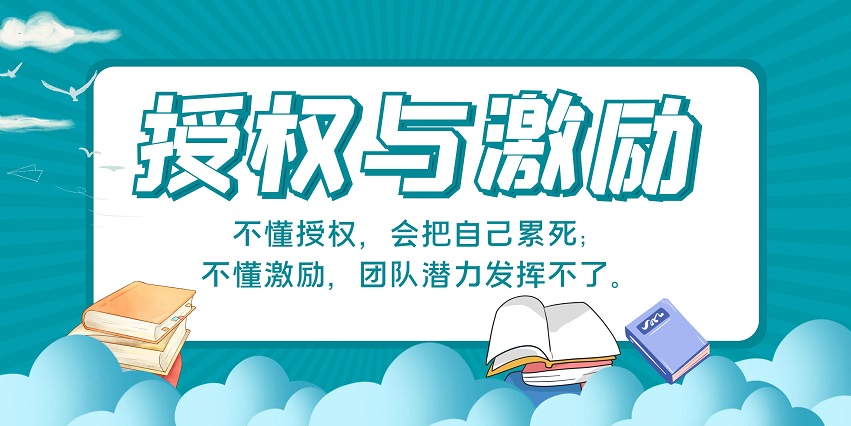 授权与激励

不懂授权，会把自己累死；
不懂激励，团队潜力发挥不了。